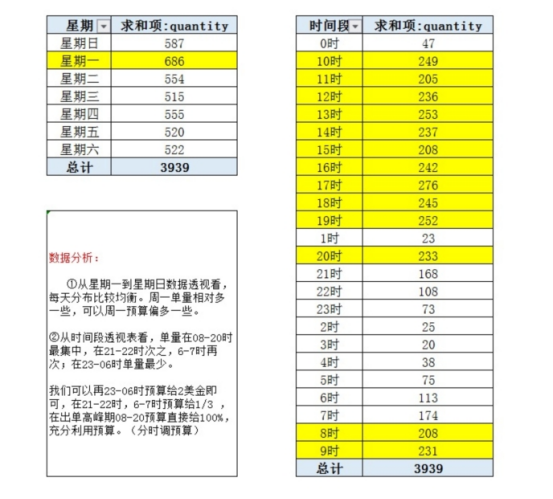 | 星期 | 求和项:quantity |
|---|---|
| 星期日 | 587 |
| 星期一 | 686 |
| 星期二 | 554 |
| 星期三 | 515 |
| 星期四 | 555 |
| 星期五 | 520 |
| 星期六 | 522 |
| 总计 | 3939 |

数据分析：

①从星期一到星期日数据透视看，每天分布比较均衡。周一单量相对多一些，可以周一预算偏多一些。

②从时间段透视表看，单量在08-20时最集中，在21-22时次之，6-7时再次；在23-06时单量最少。

我们可以再23-06时预算给2美金即可，在21-22时，6-7时预算给1/3 ，在出单高峰期08-20预算直接给100%，充分利用预算。（分时调预算）

| 时间段 | 求和项:quantity |
|---|---|
| 0时 | 47 |
| 10时 | 249 |
| 11时 | 205 |
| 12时 | 236 |
| 13时 | 253 |
| 14时 | 237 |
| 15时 | 208 |
| 16时 | 242 |
| 17时 | 276 |
| 18时 | 245 |
| 19时 | 252 |
| 1时 | 23 |
| 20时 | 233 |
| 21时 | 168 |
| 22时 | 108 |
| 23时 | 73 |
| 2时 | 25 |
| 3时 | 20 |
| 4时 | 38 |
| 5时 | 75 |
| 6时 | 113 |
| 7时 | 174 |
| 8时 | 208 |
| 9时 | 231 |
| 总计 | 3939 |